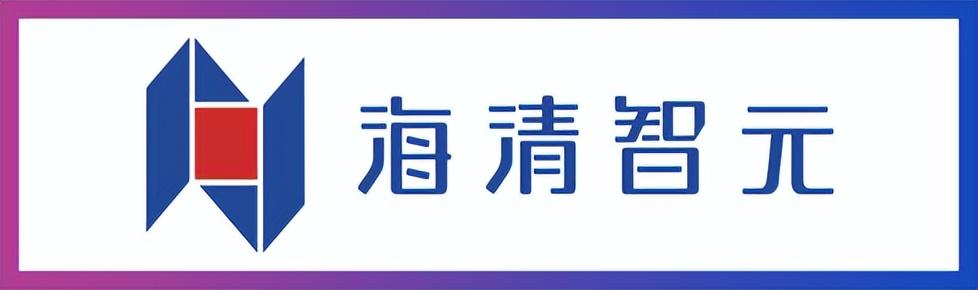 海清智元